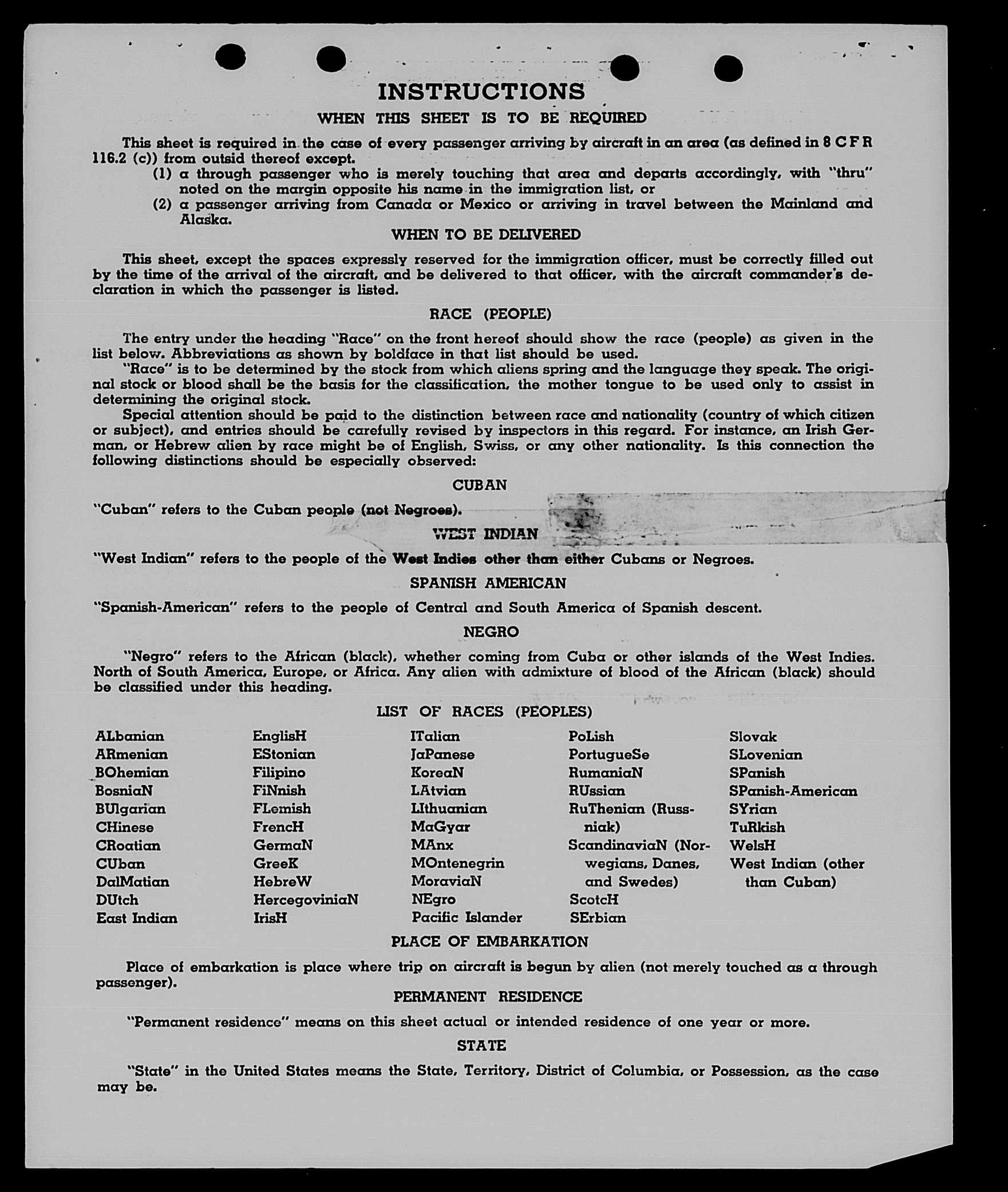 INSTRUCTIONS

WHEN THIS SHEET IS TO BE REQUIRED

This sheet is required in the case of every passenger arriving by aircraft in an area (as defined in 8 C F R 116.2 (c)) from outsid thereof except.

(1) a through passenger who is merely touching that area and departs accordingly, with "thru" noted on the margin opposite his name in the immigration list, or

(2) a passenger arriving from Canada or Mexico or arriving in travel between the Mainland and Alaska.

WHEN TO BE DELIVERED

This sheet, except the spaces expressly reserved for the immigration officer, must be correctly filled out by the time of the arrival of the aircraft, and be delivered to that officer, with the aircraft commander's declaration in which the passenger is listed.

RACE (PEOPLE)

The entry under the heading "Race" on the front hereof should show the race (people) as given in the list below. Abbreviations as shown by boldface in that list should be used.

"Race" is to be determined by the stock from which aliens spring and the language they speak. The original stock or blood shall be the basis for the classification, the mother tongue to be used only to assist in determining the original stock.

Special attention should be paid to the distinction between race and nationality (country of which citizen or subject), and entries should be carefully revised by inspectors in this regard. For instance, an Irish German, or Hebrew alien by race might be of English, Swiss, or any other nationality. Is this connection the following distinctions should be especially observed:

CUBAN

"Cuban" refers to the Cuban people (not Negroes).

WEST INDIAN

"West Indian" refers to the people of the West Indies other than either Cubans or Negroes.

SPANISH AMERICAN

"Spanish-American" refers to the people of Central and South America of Spanish descent.

NEGRO

"Negro" refers to the African (black), whether coming from Cuba or other islands of the West Indies. North of South America, Europe, or Africa. Any alien with admixture of blood of the African (black) should be classified under this heading.

LIST OF RACES (PEOPLES)

ALbanian
ARmenian
BOhemian
BosniaN
BUlgarian
CHinese
CRoatian
CUban
DalMatian
DUtch
East Indian

EnglisH
EStonian
Filipino
FiNnish
FLemish
FrencH
GermaN
GreeK
HebreW
HercegoviniaN
IrisH

ITalian
JaPanese
KoreaN
LAtvian
LIthuanian
MaGyar
MAnx
MOntenegrin
MoraviaN
NEgro
Pacific Islander

PoLish
PortugueSe
RumaniaN
RUssian
RuThenian (Russniak)
ScandinaviaN (Norwegians, Danes, and Swedes)
ScotcH
SErbian

Slovak
SLovenian
SPanish
SPanish-American
SYrian
TuRkish
WelsH
West Indian (other than Cuban)

PLACE OF EMBARKATION

Place of embarkation is place where trip on aircraft is begun by alien (not merely touched as a through passenger).

PERMANENT RESIDENCE

"Permanent residence" means on this sheet actual or intended residence of one year or more.

STATE

"State" in the United States means the State, Territory, District of Columbia, or Possession, as the case may be.